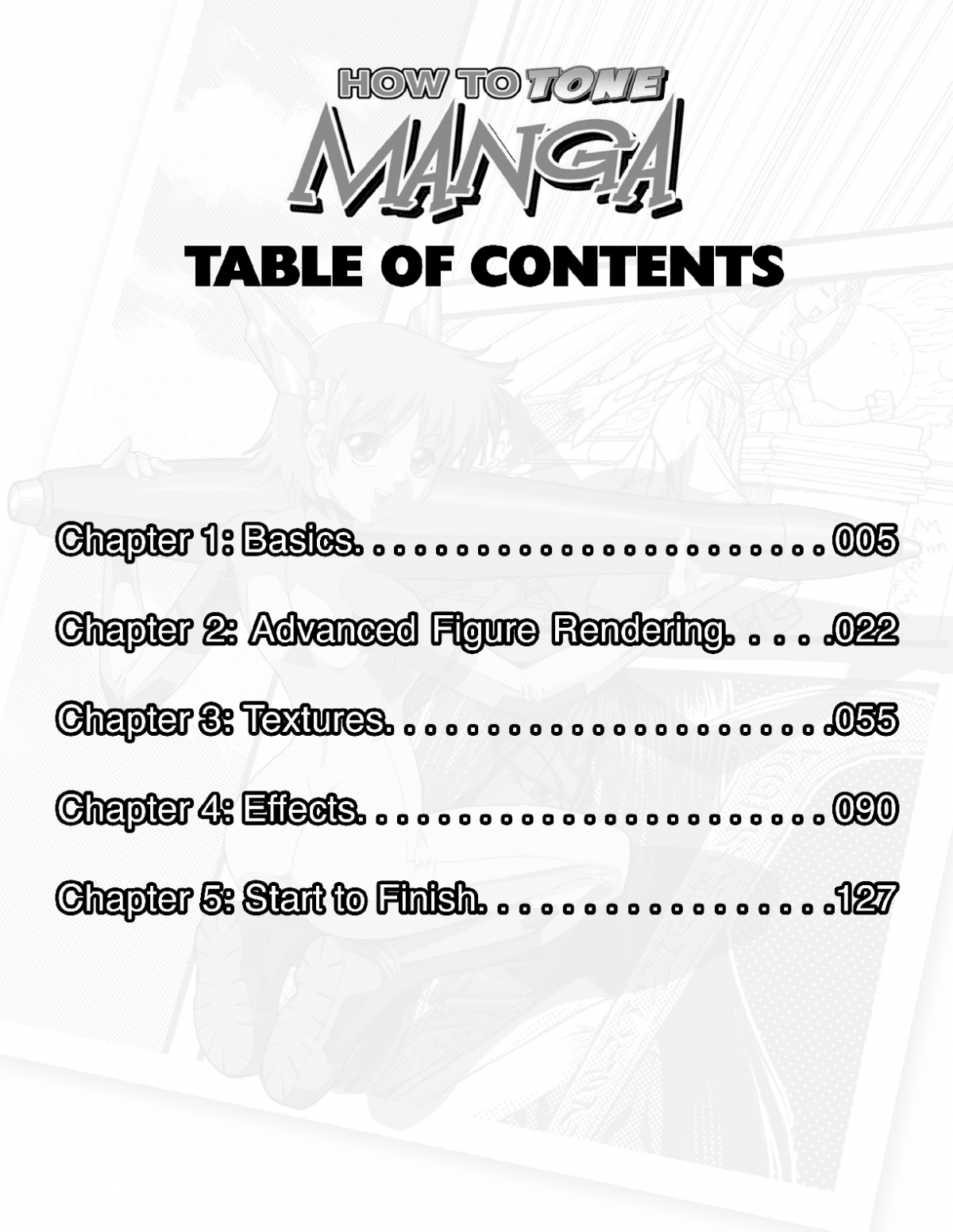 HOW TO TONE
MANGA

TABLE OF CONTENTS

Chapter 1: Basics. 005

Chapter 2: Advanced Figure Rendering. 022

Chapter 3: Textures. 055

Chapter 4: Effects. 090

Chapter 5: Start to Finish. 127